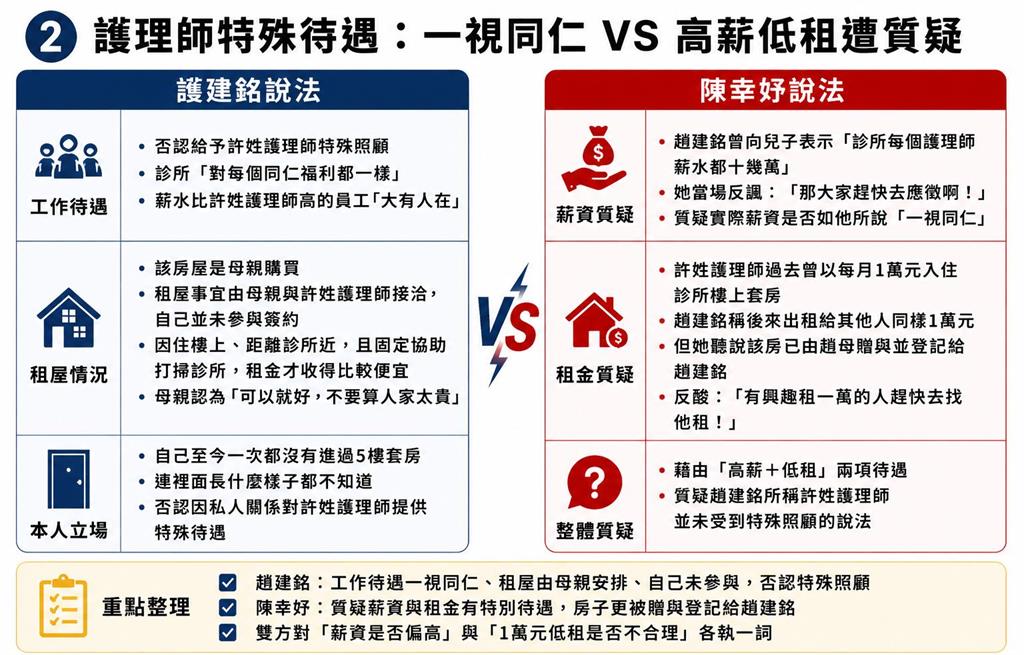 2 護理師特殊待遇：一視同仁 VS 高薪低租遭質疑

護建銘說法

工作待遇
• 否認給予許姓護理師特殊照顧
• 診所「對每個同仁福利都一樣」
• 薪水比許姓護理師高的員工「大有人在」

租屋情況
• 該房屋是母親購買
• 租屋事宜由母親與許姓護理師接洽，自己並未參與簽約
• 因住樓上、距離診所近，且固定協助打掃診所，租金才收得比較便宜
• 母親認為「可以就好，不要算人家太貴」

本人立場
• 自己至今一次都沒有進過5樓套房
• 連裡面長什麼樣子都不知道
• 否認因私人關係對許姓護理師提供特殊待遇

VS

陳幸妤說法

薪資質疑
• 趙建銘曾向兒子表示「診所每個護理師薪水都十幾萬」
• 她當場反諷：「那大家趕快去應徵啊！」
• 質疑實際薪資是否如他所說「一視同仁」

租金質疑
• 許姓護理師過去曾以每月1萬元入住診所樓上套房
• 趙建銘稱後來出租給其他人同樣1萬元
• 但她聽說該房已由趙母贈與並登記給趙建銘
• 反酸：「有興趣租一萬的人趕快去找他租！」

整體質疑
• 藉由「高薪＋低租」兩項待遇
• 質疑趙建銘所稱許姓護理師並未受到特殊照顧的說法

重點整理
趙建銘：工作待遇一視同仁、租屋由母親安排、自己未參與，否認特殊照顧
陳幸妤：質疑薪資與租金有特別待遇，房子更被贈與登記給趙建銘
雙方對「薪資是否偏高」與「1萬元低租是否不合理」各執一詞